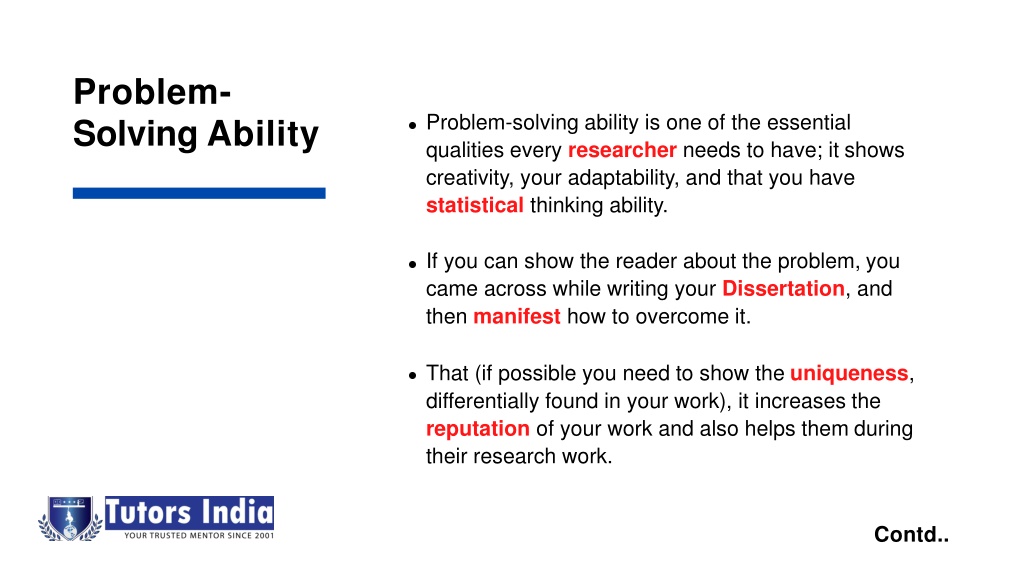 Problem-Solving Ability

- Problem-solving ability is one of the essential qualities every researcher needs to have; it shows creativity, your adaptability, and that you have statistical thinking ability.

- If you can show the reader about the problem, you came across while writing your Dissertation, and then manifest how to overcome it.

- That (if possible you need to show the uniqueness, differentially found in your work), it increases the reputation of your work and also helps them during their research work.

Tutors India
YOUR TRUSTED MENTOR SINCE 2001

Contd..